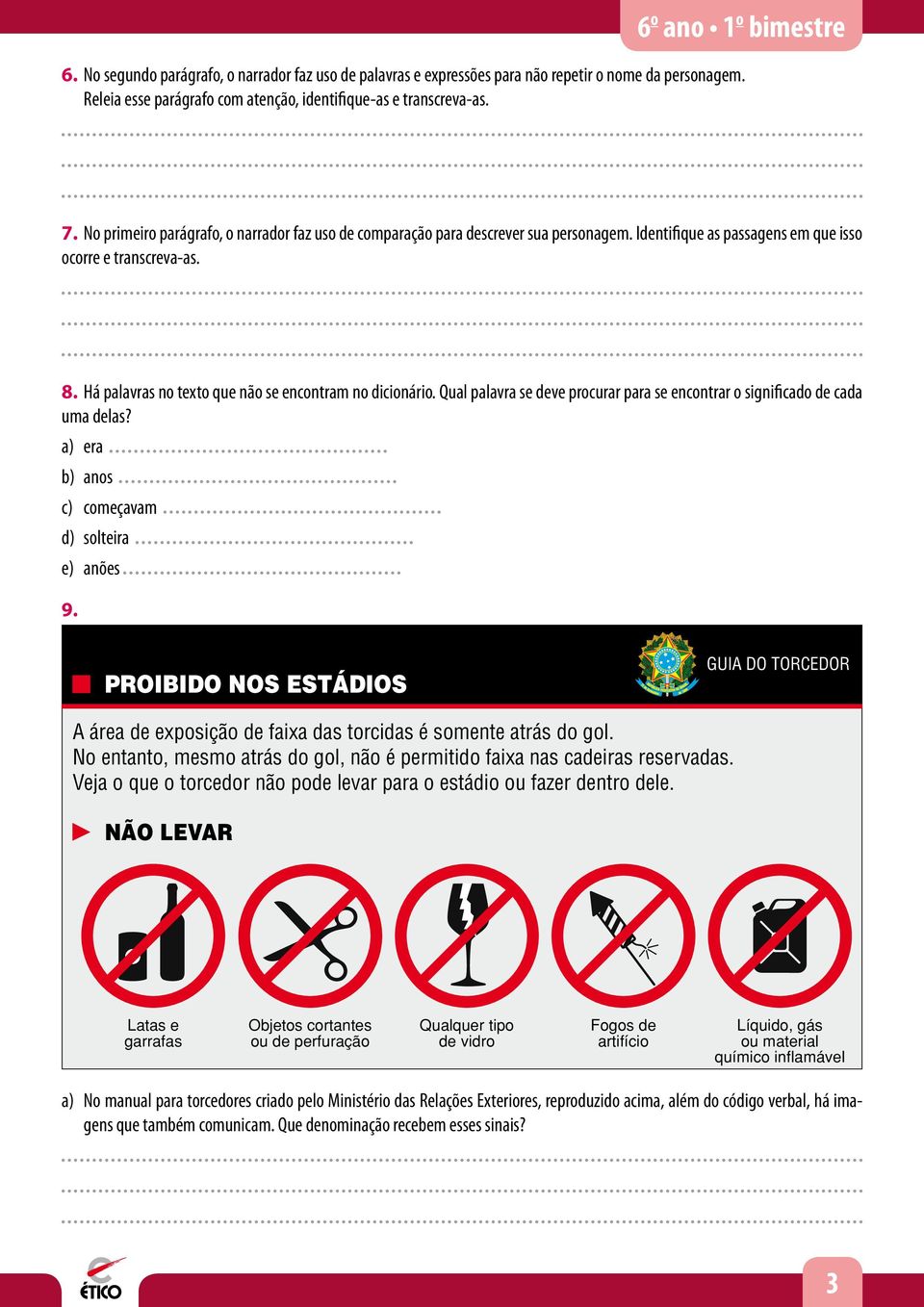 6º ano • 1º bimestre

6. No segundo parágrafo, o narrador faz uso de palavras e expressões para não repetir o nome da personagem. Releia esse parágrafo com atenção, identifique-as e transcreva-as.

7. No primeiro parágrafo, o narrador faz uso de comparação para descrever sua personagem. Identifique as passagens em que isso ocorre e transcreva-as.

8. Há palavras no texto que não se encontram no dicionário. Qual palavra se deve procurar para se encontrar o significado de cada uma delas?

a) era

b) anos

c) começavam

d) solteira

e) anões

9.

PROIBIDO NOS ESTÁDIOS

GUIA DO TORCEDOR

A área de exposição de faixa das torcidas é somente atrás do gol.
No entanto, mesmo atrás do gol, não é permitido faixa nas cadeiras reservadas.
Veja o que o torcedor não pode levar para o estádio ou fazer dentro dele.

NÃO LEVAR

Latas e garrafas

Objetos cortantes ou de perfuração

Qualquer tipo de vidro

Fogos de artifício

Líquido, gás ou material químico inflamável

a) No manual para torcedores criado pelo Ministério das Relações Exteriores, reproduzido acima, além do código verbal, há imagens que também comunicam. Que denominação recebem esses sinais?

ÉTICO

3